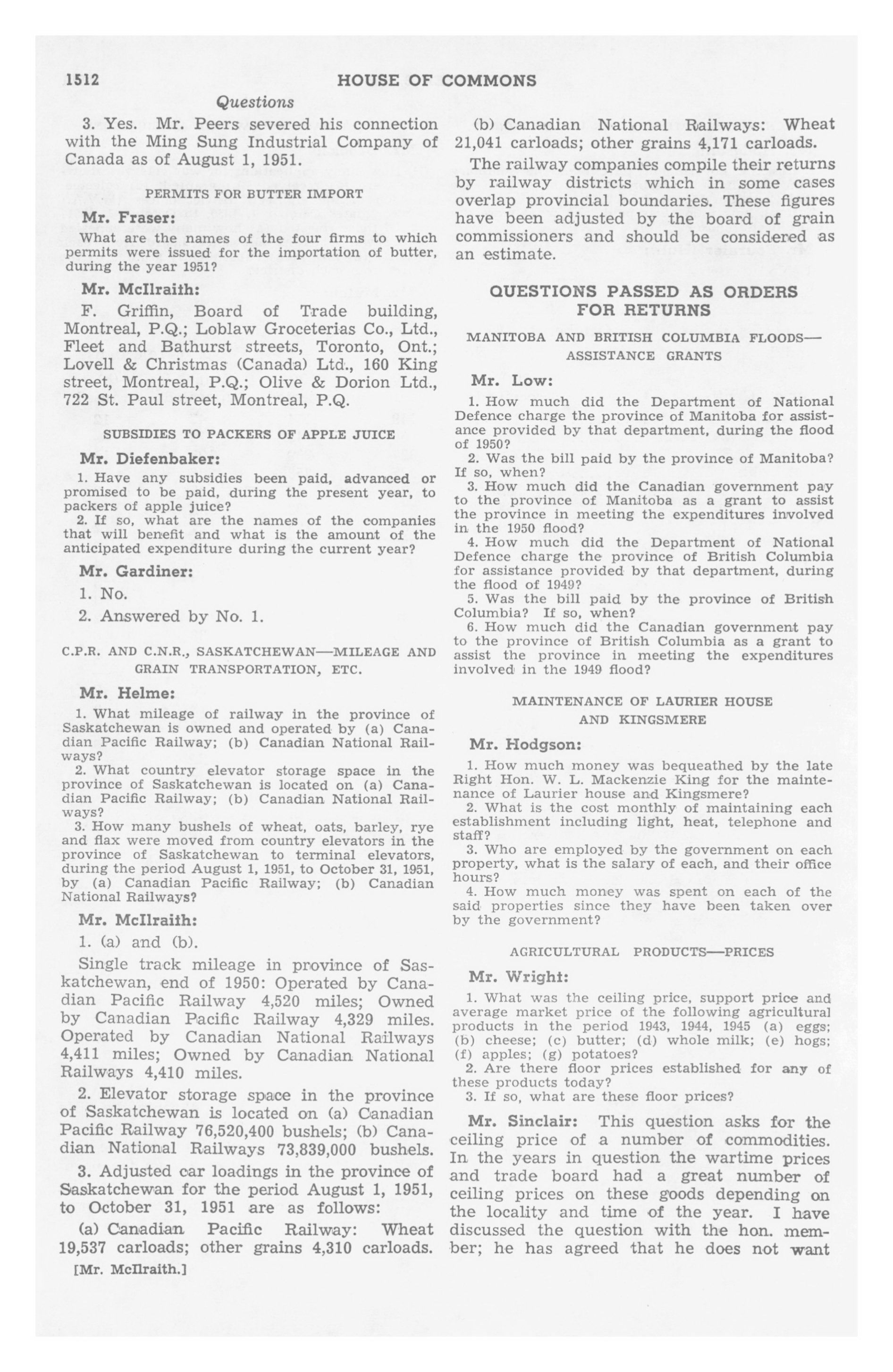 1512 HOUSE OF COMMONS

Questions

3. Yes. Mr. Peers severed his connection with the Ming Sung Industrial Company of Canada as of August 1, 1951.

PERMITS FOR BUTTER IMPORT

Mr. Fraser:

What are the names of the four firms to which permits were issued for the importation of butter, during the year 1951?

Mr. McIlraith:

F. Griffin, Board of Trade building, Montreal, P.Q.; Loblaw Groceterias Co., Ltd., Fleet and Bathurst streets, Toronto, Ont.; Lovell & Christmas (Canada) Ltd., 160 King street, Montreal, P.Q.; Olive & Dorion Ltd., 722 St. Paul street, Montreal, P.Q.

SUBSIDIES TO PACKERS OF APPLE JUICE

Mr. Diefenbaker:

1. Have any subsidies been paid, advanced or promised to be paid, during the present year, to packers of apple juice?

2. If so, what are the names of the companies that will benefit and what is the amount of the anticipated expenditure during the current year?

Mr. Gardiner:

1. No.

2. Answered by No. 1.

C.P.R. AND C.N.R., SASKATCHEWAN—MILEAGE AND GRAIN TRANSPORTATION, ETC.

Mr. Helme:

1. What mileage of railway in the province of Saskatchewan is owned and operated by (a) Canadian Pacific Railway; (b) Canadian National Railways?

2. What country elevator storage space in the province of Saskatchewan is located on (a) Canadian Pacific Railway; (b) Canadian National Railways?

3. How many bushels of wheat, oats, barley, rye and flax were moved from country elevators in the province of Saskatchewan to terminal elevators, during the period August 1, 1951, to October 31, 1951, by (a) Canadian Pacific Railway; (b) Canadian National Railways?

Mr. McIlraith:

1. (a) and (b).

Single track mileage in province of Saskatchewan, end of 1950: Operated by Canadian Pacific Railway 4,520 miles; Owned by Canadian Pacific Railway 4,329 miles. Operated by Canadian National Railways 4,411 miles; Owned by Canadian National Railways 4,410 miles.

2. Elevator storage space in the province of Saskatchewan is located on (a) Canadian Pacific Railway 76,520,400 bushels; (b) Canadian National Railways 73,839,000 bushels.

3. Adjusted car loadings in the province of Saskatchewan for the period August 1, 1951, to October 31, 1951 are as follows:

(a) Canadian Pacific Railway: Wheat 19,537 carloads; other grains 4,310 carloads.

[Mr. McIlraith.]

(b) Canadian National Railways: Wheat 21,041 carloads; other grains 4,171 carloads.

The railway companies compile their returns by railway districts which in some cases overlap provincial boundaries. These figures have been adjusted by the board of grain commissioners and should be considered as an estimate.

QUESTIONS PASSED AS ORDERS FOR RETURNS

MANITOBA AND BRITISH COLUMBIA FLOODS—ASSISTANCE GRANTS

Mr. Low:

1. How much did the Department of National Defence charge the province of Manitoba for assistance provided by that department, during the flood of 1950?

2. Was the bill paid by the province of Manitoba? If so, when?

3. How much did the Canadian government pay to the province of Manitoba as a grant to assist the province in meeting the expenditures involved in the 1950 flood?

4. How much did the Department of National Defence charge the province of British Columbia for assistance provided by that department, during the flood of 1949?

5. Was the bill paid by the province of British Columbia? If so, when?

6. How much did the Canadian government pay to the province of British Columbia as a grant to assist the province in meeting the expenditures involved in the 1949 flood?

MAINTENANCE OF LAURIER HOUSE AND KINGSMERE

Mr. Hodgson:

1. How much money was bequeathed by the late Right Hon. W. L. Mackenzie King for the maintenance of Laurier house and Kingsmere?

2. What is the cost monthly of maintaining each establishment including light, heat, telephone and staff?

3. Who are employed by the government on each property, what is the salary of each, and their office hours?

4. How much money was spent on each of the said properties since they have been taken over by the government?

AGRICULTURAL PRODUCTS—PRICES

Mr. Wright:

1. What was the ceiling price, support price and average market price of the following agricultural products in the period 1943, 1944, 1945 (a) eggs; (b) cheese; (c) butter; (d) whole milk; (e) hogs; (f) apples; (g) potatoes?

2. Are there floor prices established for any of these products today?

3. If so, what are these floor prices?

Mr. Sinclair: This question asks for the ceiling price of a number of commodities. In the years in question the wartime prices and trade board had a great number of ceiling prices on these goods depending on the locality and time of the year. I have discussed the question with the hon. member; he has agreed that he does not want